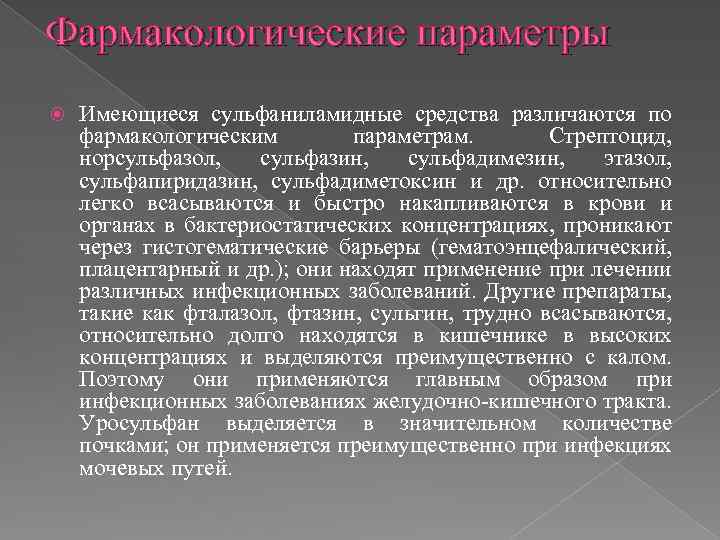 Фармакологические параметры

Имеющиеся сульфаниламидные средства различаются по фармакологическим параметрам. Стрептоцид, норсульфазол, сульфазин, сульфадимезин, этазол, сульфапиридазин, сульфадиметоксин и др. относительно легко всасываются и быстро накапливаются в крови и органах в бактериостатических концентрациях, проникают через гистогематические барьеры (гематоэнцефалический, плацентарный и др.); они находят применение при лечении различных инфекционных заболеваний. Другие препараты, такие как фталазол, фтазин, сульгин, трудно всасываются, относительно долго находятся в кишечнике в высоких концентрациях и выделяются преимущественно с калом. Поэтому они применяются главным образом при инфекционных заболеваниях желудочно-кишечного тракта. Уросульфан выделяется в значительном количестве почками; он применяется преимущественно при инфекциях мочевых путей.